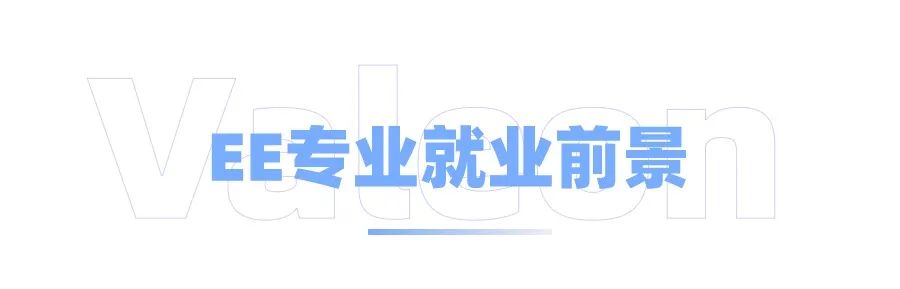 Valeon

EE专业就业前景